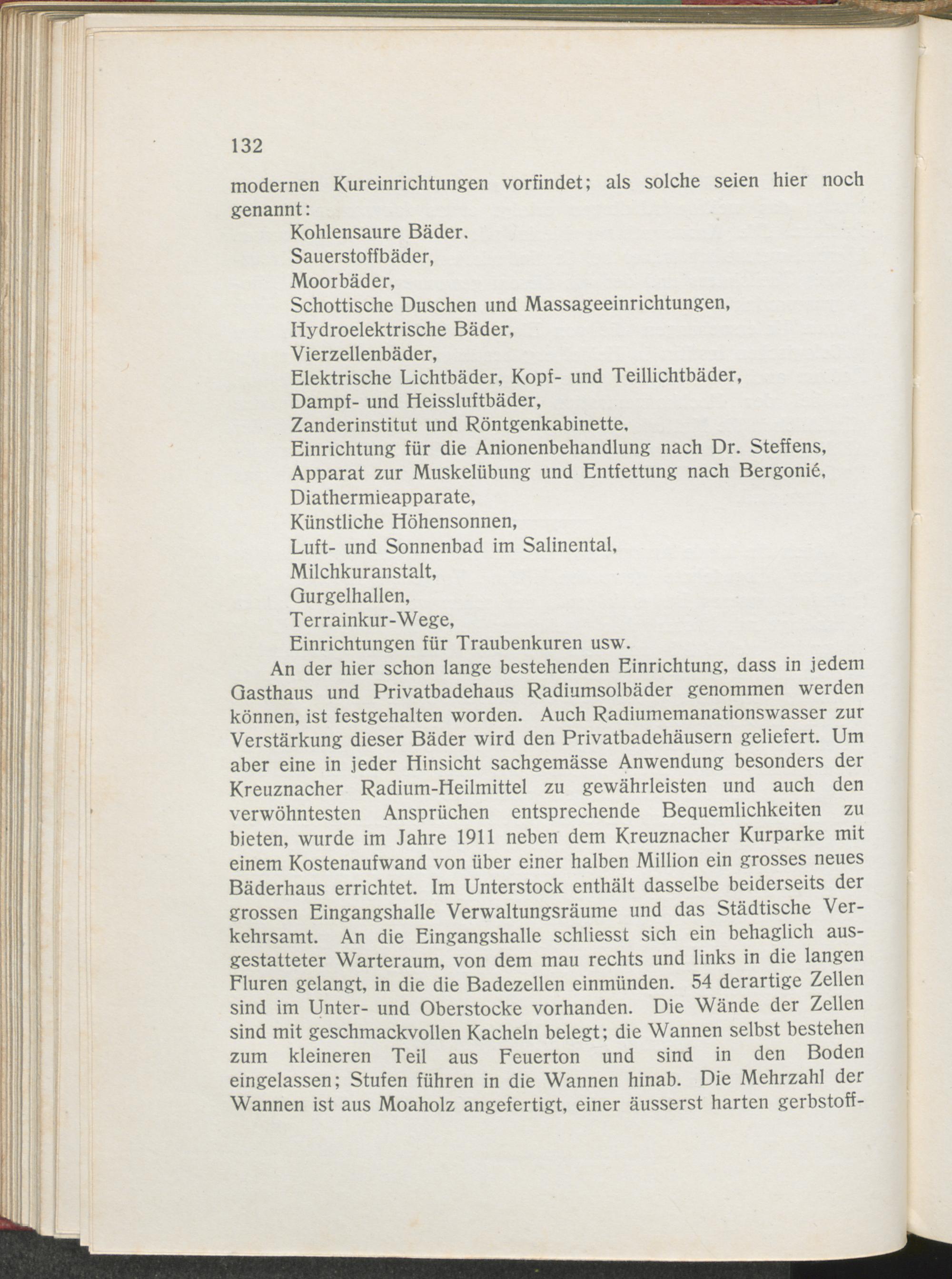 132

modernen Kureinrichtungen vorfindet; als solche seien hier noch genannt:

Kohlensaure Bäder.
Sauerstoffbäder,
Moorbäder,
Schottische Duschen und Massageeinrichtungen,
Hydroelektrische Bäder,
Vierzellenbäder,
Elektrische Lichtbäder, Kopf- und Teillichtbäder,
Dampf- und Heissluftbäder,
Zanderinstitut und Röntgenkabinette,
Einrichtung für die Anionenbehandlung nach Dr. Steffens,
Apparat zur Muskelübung und Entfettung nach Bergonié,
Diathermieapparate,
Künstliche Höhensonnen,
Luft- und Sonnenbad im Salinental,
Milchkuranstalt,
Gurgelhallen,
Terrainkur-Wege,
Einrichtungen für Traubenkuren usw.

An der hier schon lange bestehenden Einrichtung, dass in jedem Gasthaus und Privatbadehaus Radiumsolbäder genommen werden können, ist festgehalten worden. Auch Radiumemanationswasser zur Verstärkung dieser Bäder wird den Privatbadehäusern geliefert. Um aber eine in jeder Hinsicht sachgemässe Anwendung besonders der Kreuznacher Radium-Heilmittel zu gewährleisten und auch den verwöhntesten Ansprüchen entsprechende Bequemlichkeiten zu bieten, wurde im Jahre 1911 neben dem Kreuznacher Kurparke mit einem Kostenaufwand von über einer halben Million ein grosses neues Bäderhaus errichtet. Im Unterstock enthält dasselbe beiderseits der grossen Eingangshalle Verwaltungsräume und das Städtische Verkehrsamt. An die Eingangshalle schliesst sich ein behaglich ausgestatteter Warteraum, von dem mau rechts und links in die langen Fluren gelangt, in die die Badezellen einmünden. 54 derartige Zellen sind im Unter- und Oberstocke vorhanden. Die Wände der Zellen sind mit geschmackvollen Kacheln belegt; die Wannen selbst bestehen zum kleineren Teil aus Feuerton und sind in den Boden eingelassen; Stufen führen in die Wannen hinab. Die Mehrzahl der Wannen ist aus Moaholz angefertigt, einer äusserst harten gerbstoff-